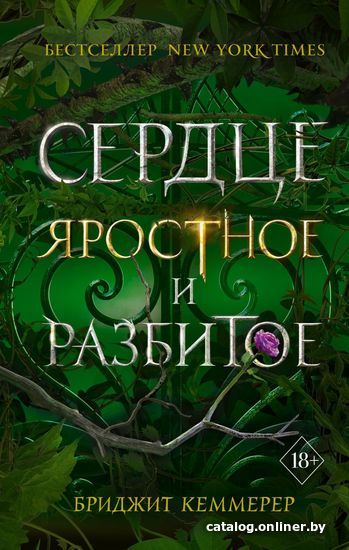 БЕСТСЕЛЛЕР NEW YORK TIMES

СЕРДЦЕ
ЯРОСТНОЕ
И
РАЗБИТОЕ

18+

БРИДЖИТ КЕММЕРЕР

catalog.onliner.by